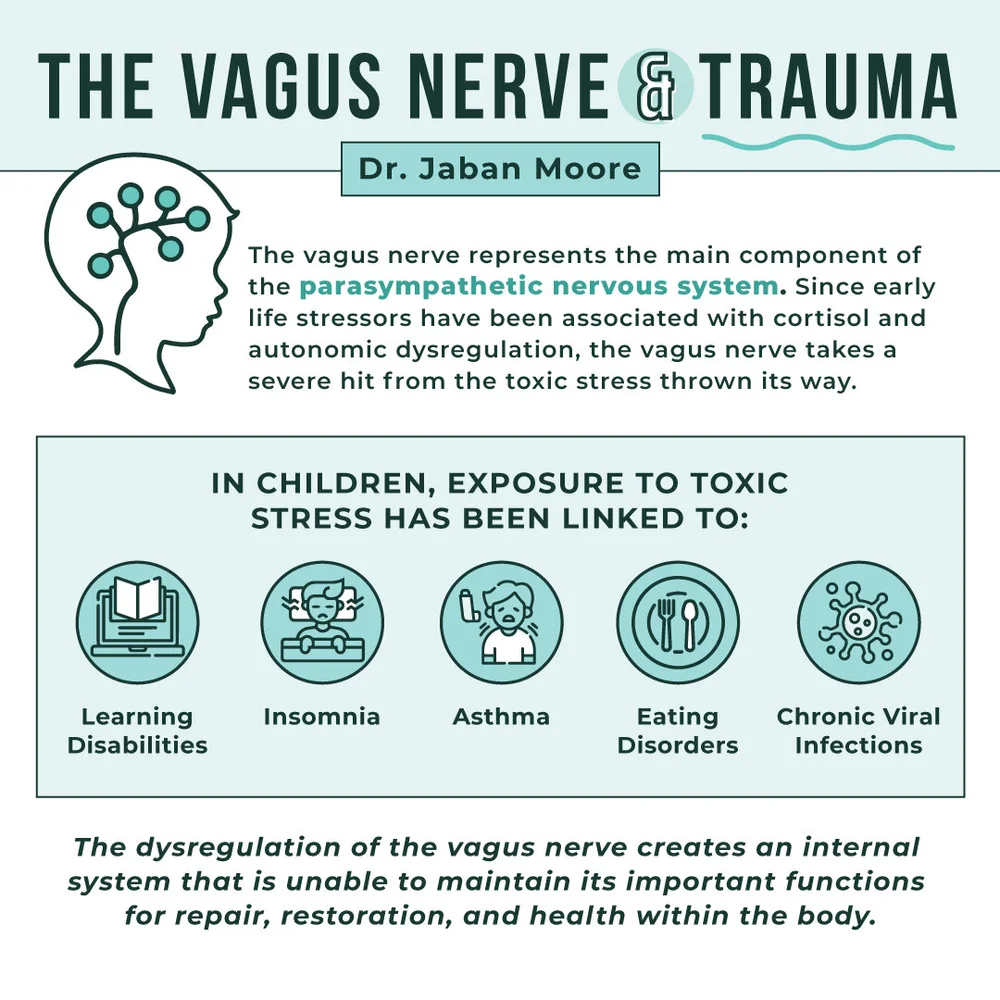 THE VAGUS NERVE & TRAUMA

Dr. Jaban Moore

The vagus nerve represents the main component of the parasympathetic nervous system. Since early life stressors have been associated with cortisol and autonomic dysregulation, the vagus nerve takes a severe hit from the toxic stress thrown its way.

IN CHILDREN, EXPOSURE TO TOXIC STRESS HAS BEEN LINKED TO:

Learning Disabilities

Insomnia

Asthma

Eating Disorders

Chronic Viral Infections

The dysregulation of the vagus nerve creates an internal system that is unable to maintain its important functions for repair, restoration, and health within the body.